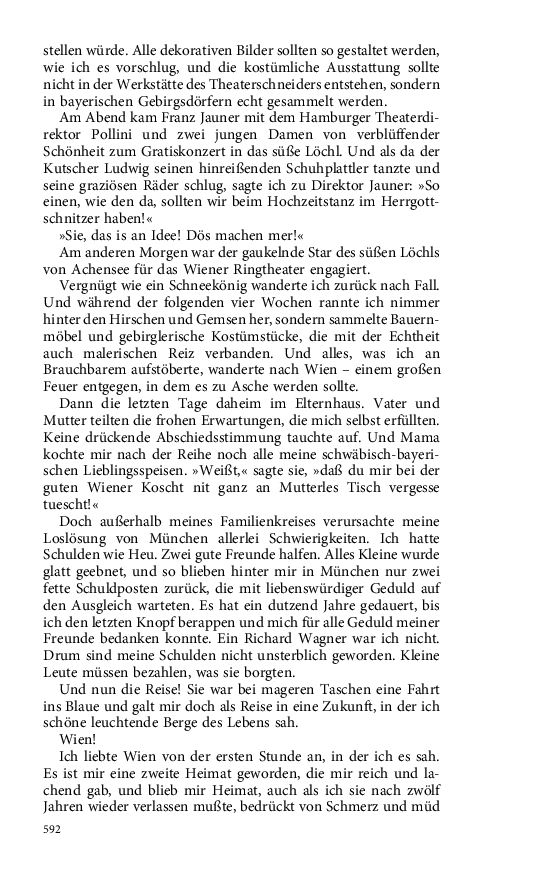 stellen würde. Alle dekorativen Bilder sollten so gestaltet werden, wie ich es vorschlug, und die kostümliche Ausstattung sollte nicht in der Werkstätte des Theaterschneiders entstehen, sondern in bayerischen Gebirgsdörfern echt gesammelt werden.

Am Abend kam Franz Jauner mit dem Hamburger Theaterdirektor Pollini und zwei jungen Damen von verblüffender Schönheit zum Gratiskonzert in das süße Löchl. Und als da der Kutscher Ludwig seinen hinreißenden Schuhplattler tanzte und seine graziösen Räder schlug, sagte ich zu Direktor Jauner: »So einen, wie den da, sollten wir beim Hochzeitstanz im Herrgottschnitzer haben!«

»Sie, das is an Idee! Dös machen mer!«

Am anderen Morgen war der gaukelnde Star des süßen Löchls von Achensee für das Wiener Ringtheater engagiert.

Vergnügt wie ein Schneekönig wanderte ich zurück nach Fall. Und während der folgenden vier Wochen rannte ich nimmer hinter den Hirschen und Gemsen her, sondern sammelte Bauernmöbel und gebirglerische Kostümstücke, die mit der Echtheit auch malerischen Reiz verbanden. Und alles, was ich an Brauchbarem aufstöberte, wanderte nach Wien – einem großen Feuer entgegen, in dem es zu Asche werden sollte.

Dann die letzten Tage daheim im Elternhaus. Vater und Mutter teilten die frohen Erwartungen, die mich selbst erfüllten. Keine drückende Abschiedsstimmung tauchte auf. Und Mama kochte mir nach der Reihe noch alle meine schwäbisch-bayerischen Lieblingsspeisen. »Weißt,« sagte sie, »daß du mir bei der guten Wiener Koscht nit ganz an Mutterles Tisch vergesse tuescht!«

Doch außerhalb meines Familienkreises verursachte meine Loslösung von München allerlei Schwierigkeiten. Ich hatte Schulden wie Heu. Zwei gute Freunde halfen. Alles Kleine wurde glatt geebnet, und so blieben hinter mir in München nur zwei fette Schuldposten zurück, die mit liebenswürdiger Geduld auf den Ausgleich warteten. Es hat ein dutzend Jahre gedauert, bis ich den letzten Knopf berappen und mich für alle Geduld meiner Freunde bedanken konnte. Ein Richard Wagner war ich nicht. Drum sind meine Schulden nicht unsterblich geworden. Kleine Leute müssen bezahlen, was sie borgten.

Und nun die Reise! Sie war bei mageren Taschen eine Fahrt ins Blaue und galt mir doch als Reise in eine Zukunft, in der ich schöne leuchtende Berge des Lebens sah.

Wien!

Ich liebte Wien von der ersten Stunde an, in der ich es sah. Es ist mir eine zweite Heimat geworden, die mir reich und lachend gab, und blieb mir Heimat, auch als ich sie nach zwölf Jahren wieder verlassen mußte, bedrückt von Schmerz und müd

592